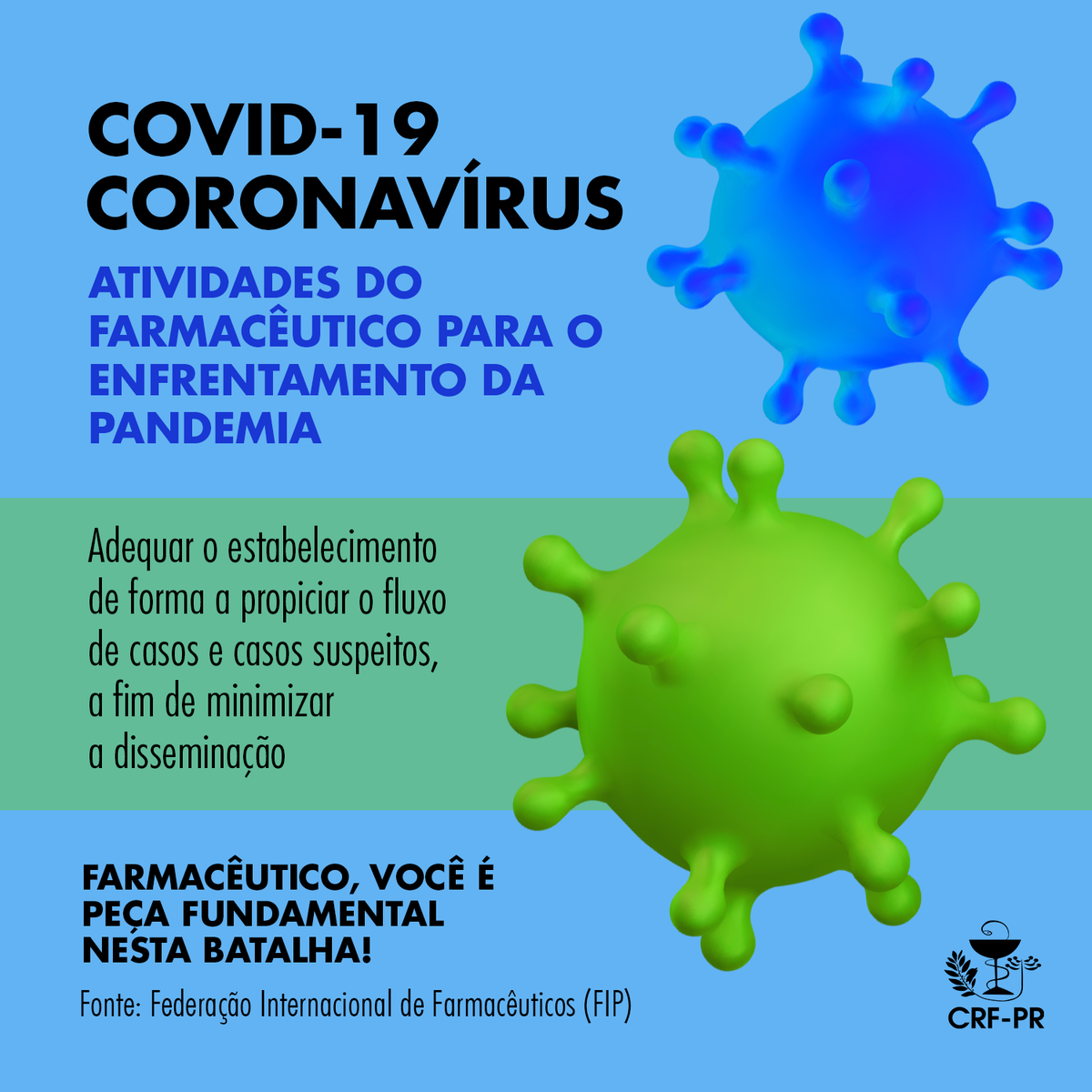 COVID-19
CORONAVÍRUS

ATIVIDADES DO FARMACÊUTICO PARA O ENFRENTAMENTO DA PANDEMIA

Adequar o estabelecimento de forma a propiciar o fluxo de casos e casos suspeitos, a fim de minimizar a disseminação

FARMACÊUTICO, VOCÊ É PEÇA FUNDAMENTAL NESTA BATALHA!

Fonte: Federação Internacional de Farmacêuticos (FIP)

CRF-PR